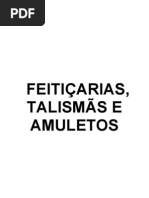 PDF

FEITIÇARIAS, TALISMÃS E AMULETOS